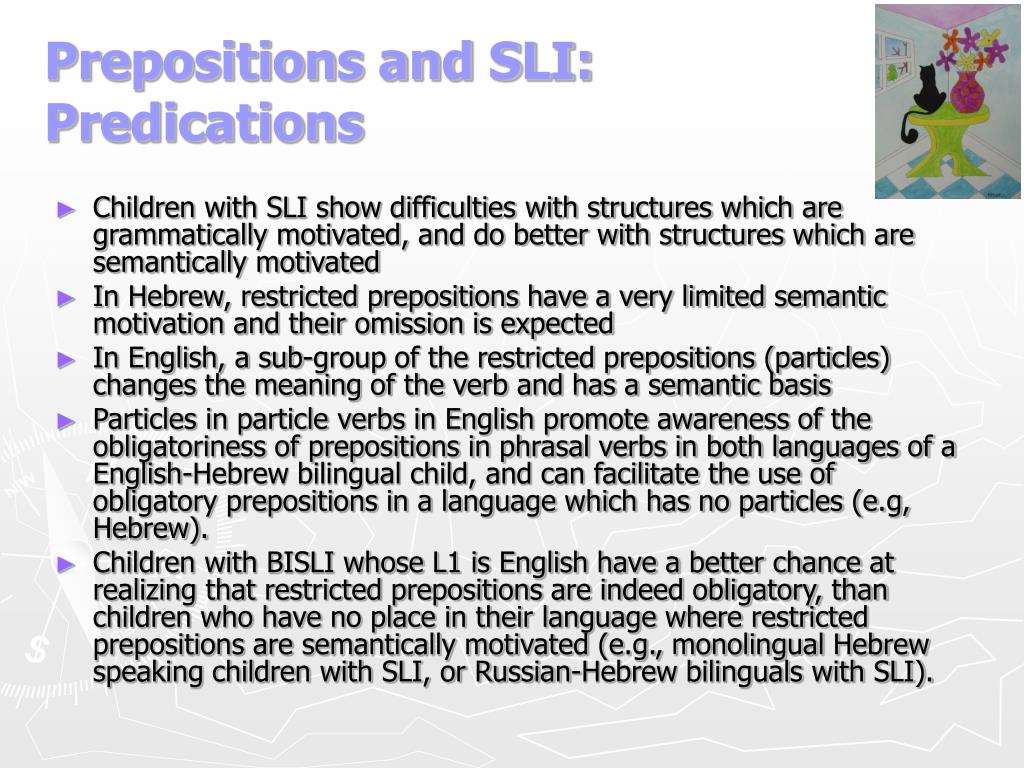 Prepositions and SLI: Predications

► Children with SLI show difficulties with structures which are grammatically motivated, and do better with structures which are semantically motivated

► In Hebrew, restricted prepositions have a very limited semantic motivation and their omission is expected

► In English, a sub-group of the restricted prepositions (particles) changes the meaning of the verb and has a semantic basis

► Particles in particle verbs in English promote awareness of the obligatoriness of prepositions in phrasal verbs in both languages of a English-Hebrew bilingual child, and can facilitate the use of obligatory prepositions in a language which has no particles (e.g, Hebrew).

► Children with BISLI whose L1 is English have a better chance at realizing that restricted prepositions are indeed obligatory, than children who have no place in their language where restricted prepositions are semantically motivated (e.g., monolingual Hebrew speaking children with SLI, or Russian-Hebrew bilinguals with SLI).